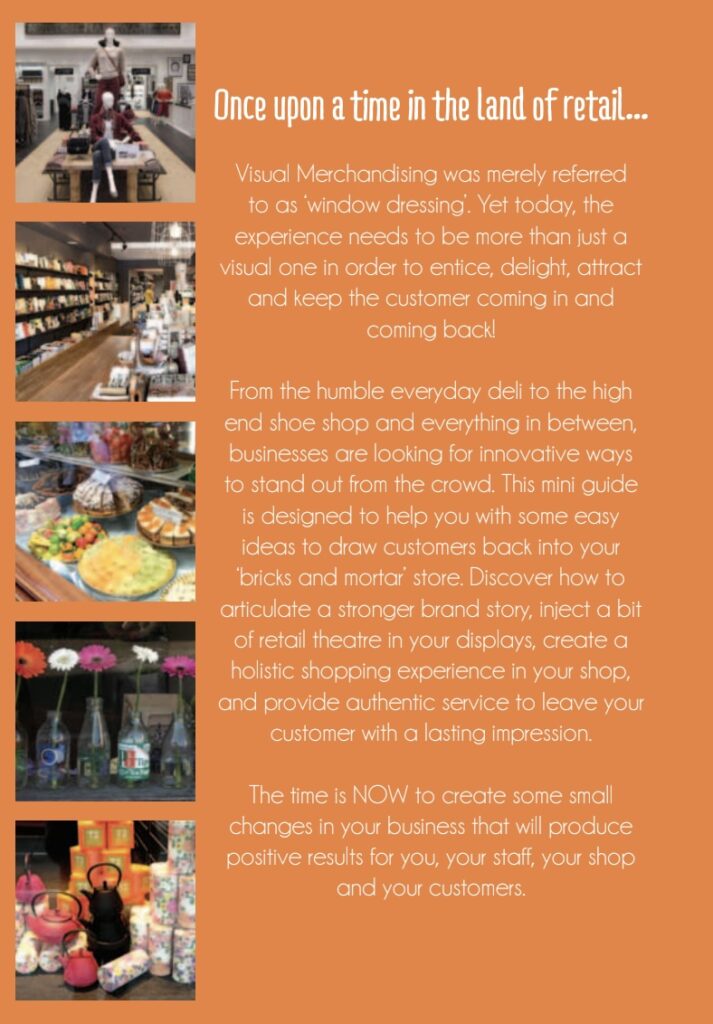 Once upon a time in the land of retail...

Visual Merchandising was merely referred to as 'window dressing'. Yet today, the experience needs to be more than just a visual one in order to entice, delight, attract and keep the customer coming in and coming back!

From the humble everyday deli to the high end shoe shop and everything in between, businesses are looking for innovative ways to stand out from the crowd. This mini guide is designed to help you with some easy ideas to draw customers back into your 'bricks and mortar' store. Discover how to articulate a stronger brand story, inject a bit of retail theatre in your displays, create a holistic shopping experience in your shop, and provide authentic service to leave your customer with a lasting impression.

The time is NOW to create some small changes in your business that will produce positive results for you, your staff, your shop and your customers.